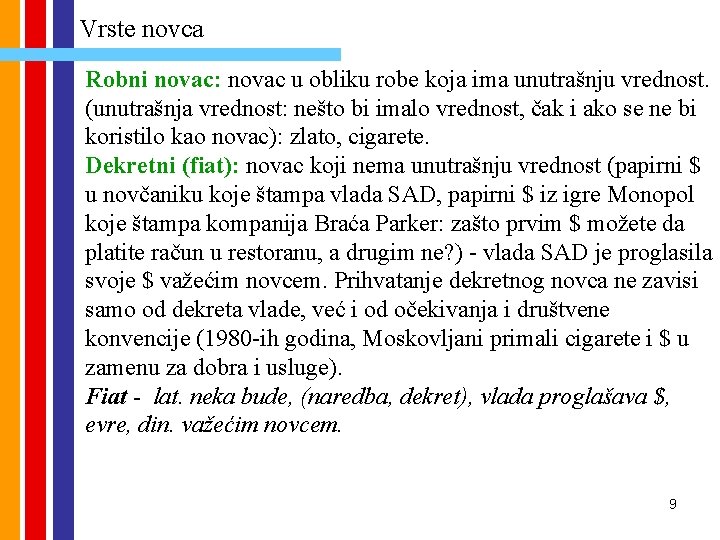 Vrste novca

Robni novac: novac u obliku robe koja ima unutrašnju vrednost. (unutrašnja vrednost: nešto bi imalo vrednost, čak i ako se ne bi koristilo kao novac): zlato, cigarete.
Dekretni (fiat): novac koji nema unutrašnju vrednost (papirni \$ u novčaniku koje štampa vlada SAD, papirni \$ iz igre Monopol koje štampa kompanija Braća Parker: zašto prvim \$ možete da platite račun u restoranu, a drugim ne?) - vlada SAD je proglasila svoje \$ važećim novcem. Prihvatanje dekretnog novca ne zavisi samo od dekreta vlade, već i od očekivanja i društvene konvencije (1980-ih godina, Moskovljani primali cigarete i \$ u zamenu za dobra i usluge).
Fiat - lat. neka bude, (naredba, dekret), vlada proglašava \$, evre, din. važećim novcem.

9